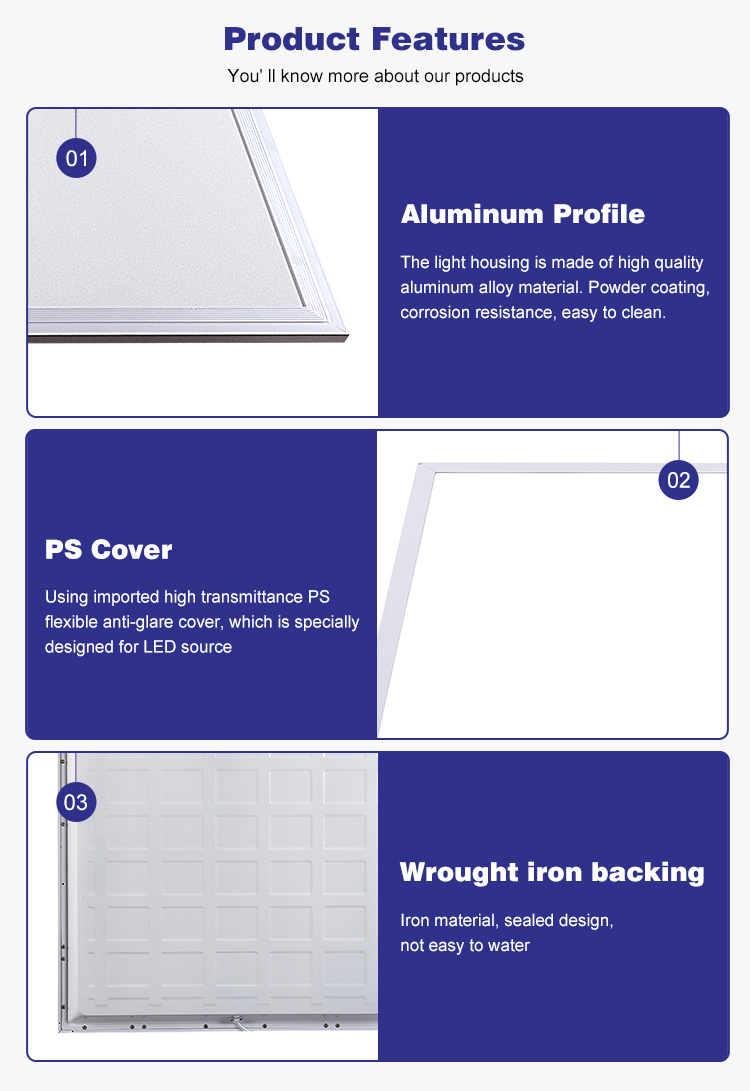 Product Features

You' ll know more about our products

01

Aluminum Profile

The light housing is made of high quality aluminum alloy material. Powder coating, corrosion resistance, easy to clean.

02

PS Cover

Using imported high transmittance PS flexible anti-glare cover, which is specially designed for LED source

03

Wrought iron backing

Iron material, sealed design, not easy to water